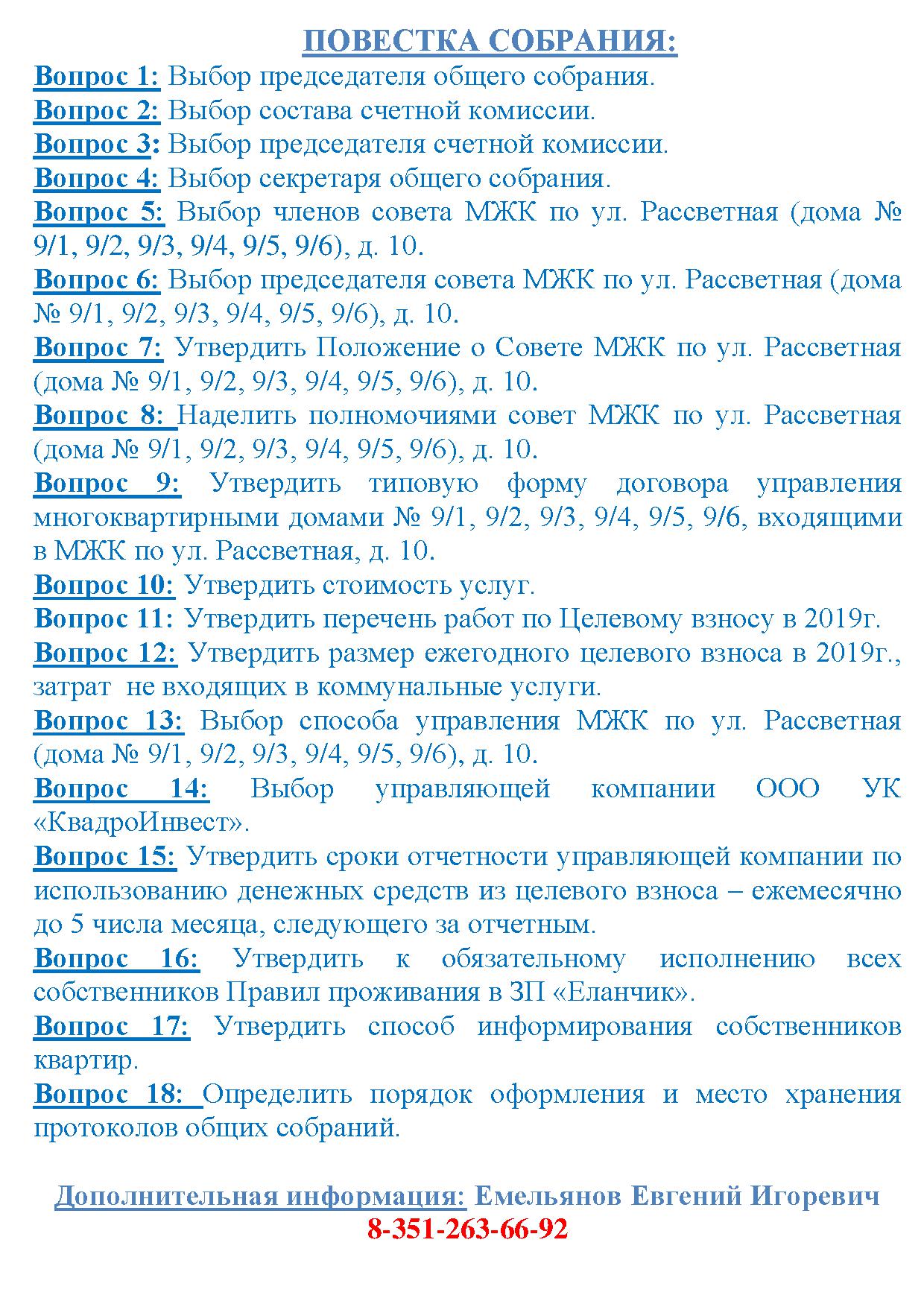 ПОВЕСТКА СОБРАНИЯ:

Вопрос 1: Выбор председателя общего собрания.

Вопрос 2: Выбор состава счетной комиссии.

Вопрос 3: Выбор председателя счетной комиссии.

Вопрос 4: Выбор секретаря общего собрания.

Вопрос 5: Выбор членов совета МЖК по ул. Рассветная (дома № 9/1, 9/2, 9/3, 9/4, 9/5, 9/6), д. 10.

Вопрос 6: Выбор председателя совета МЖК по ул. Рассветная (дома № 9/1, 9/2, 9/3, 9/4, 9/5, 9/6), д. 10.

Вопрос 7: Утвердить Положение о Совете МЖК по ул. Рассветная (дома № 9/1, 9/2, 9/3, 9/4, 9/5, 9/6), д. 10.

Вопрос 8: Наделить полномочиями совет МЖК по ул. Рассветная (дома № 9/1, 9/2, 9/3, 9/4, 9/5, 9/6), д. 10.

Вопрос 9: Утвердить типовую форму договора управления многоквартирными домами № 9/1, 9/2, 9/3, 9/4, 9/5, 9/6, входящими в МЖК по ул. Рассветная, д. 10.

Вопрос 10: Утвердить стоимость услуг.

Вопрос 11: Утвердить перечень работ по Целевому взносу в 2019г.

Вопрос 12: Утвердить размер ежегодного целевого взноса в 2019г., затрат не входящих в коммунальные услуги.

Вопрос 13: Выбор способа управления МЖК по ул. Рассветная (дома № 9/1, 9/2, 9/3, 9/4, 9/5, 9/6), д. 10.

Вопрос 14: Выбор управляющей компании ООО УК «КвадроИнвест».

Вопрос 15: Утвердить сроки отчетности управляющей компании по использованию денежных средств из целевого взноса – ежемесячно до 5 числа месяца, следующего за отчетным.

Вопрос 16: Утвердить к обязательному исполнению всех собственников Правил проживания в ЗП «Еланчик».

Вопрос 17: Утвердить способ информирования собственников квартир.

Вопрос 18: Определить порядок оформления и место хранения протоколов общих собраний.

Дополнительная информация: Емельянов Евгений Игоревич
8-351-263-66-92